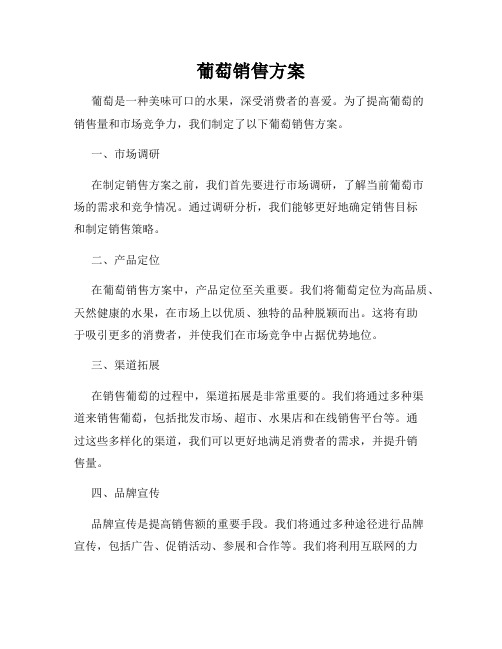 葡萄销售方案

葡萄是一种美味可口的水果，深受消费者的喜爱。为了提高葡萄的销售量和市场竞争力，我们制定了以下葡萄销售方案。

一、市场调研

在制定销售方案之前，我们首先要进行市场调研，了解当前葡萄市场的需求和竞争情况。通过调研分析，我们能够更好地确定销售目标和制定销售策略。

二、产品定位

在葡萄销售方案中，产品定位至关重要。我们将葡萄定位为高品质、天然健康的水果，在市场上以优质、独特的品种脱颖而出。这将有助于吸引更多的消费者，并使我们在市场竞争中占据优势地位。

三、渠道拓展

在销售葡萄的过程中，渠道拓展是非常重要的。我们将通过多种渠道来销售葡萄，包括批发市场、超市、水果店和在线销售平台等。通过这些多样化的渠道，我们可以更好地满足消费者的需求，并提升销售量。

四、品牌宣传

品牌宣传是提高销售额的重要手段。我们将通过多种途径进行品牌宣传，包括广告、促销活动、参展和合作等。我们将利用互联网的力